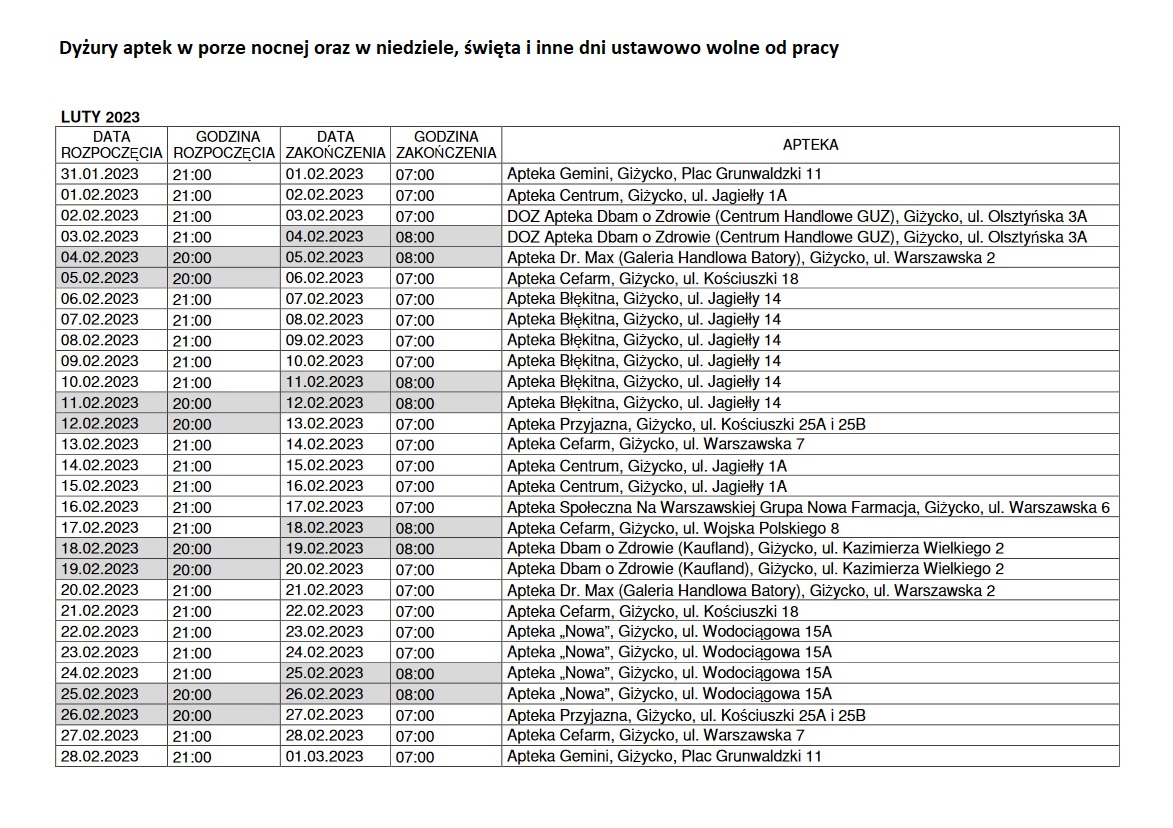 Dyżury aptek w porze nocnej oraz w niedziele, święta i inne dni ustawowo wolne od pracy

LUTY 2023

| DATA ROZPOCZĘCIA | GODZINA ROZPOCZĘCIA | DATA ZAKOŃCZENIA | GODZINA ZAKOŃCZENIA | APTEKA |
|---|---|---|---|---|
| 31.01.2023 | 21:00 | 01.02.2023 | 07:00 | Apteka Gemini, Giżycko, Plac Grunwaldzki 11 |
| 01.02.2023 | 21:00 | 02.02.2023 | 07:00 | Apteka Centrum, Giżycko, ul. Jagiełły 1A |
| 02.02.2023 | 21:00 | 03.02.2023 | 07:00 | DOZ Apteka Dbam o Zdrowie (Centrum Handlowe GUZ), Giżycko, ul. Olsztyńska 3A |
| 03.02.2023 | 21:00 | 04.02.2023 | 08:00 | DOZ Apteka Dbam o Zdrowie (Centrum Handlowe GUZ), Giżycko, ul. Olsztyńska 3A |
| 04.02.2023 | 20:00 | 05.02.2023 | 08:00 | Apteka Dr. Max (Galeria Handlowa Batory), Giżycko, ul. Warszawska 2 |
| 05.02.2023 | 20:00 | 06.02.2023 | 07:00 | Apteka Cefarm, Giżycko, ul. Kościuszki 18 |
| 06.02.2023 | 21:00 | 07.02.2023 | 07:00 | Apteka Błękitna, Giżycko, ul. Jagiełły 14 |
| 07.02.2023 | 21:00 | 08.02.2023 | 07:00 | Apteka Błękitna, Giżycko, ul. Jagiełły 14 |
| 08.02.2023 | 21:00 | 09.02.2023 | 07:00 | Apteka Błękitna, Giżycko, ul. Jagiełły 14 |
| 09.02.2023 | 21:00 | 10.02.2023 | 07:00 | Apteka Błękitna, Giżycko, ul. Jagiełły 14 |
| 10.02.2023 | 21:00 | 11.02.2023 | 08:00 | Apteka Błękitna, Giżycko, ul. Jagiełły 14 |
| 11.02.2023 | 20:00 | 12.02.2023 | 08:00 | Apteka Błękitna, Giżycko, ul. Jagiełły 14 |
| 12.02.2023 | 20:00 | 13.02.2023 | 07:00 | Apteka Przyjazna, Giżycko, ul. Kościuszki 25A i 25B |
| 13.02.2023 | 21:00 | 14.02.2023 | 07:00 | Apteka Cefarm, Giżycko, ul. Warszawska 7 |
| 14.02.2023 | 21:00 | 15.02.2023 | 07:00 | Apteka Centrum, Giżycko, ul. Jagiełły 1A |
| 15.02.2023 | 21:00 | 16.02.2023 | 07:00 | Apteka Centrum, Giżycko, ul. Jagiełły 1A |
| 16.02.2023 | 21:00 | 17.02.2023 | 07:00 | Apteka Społeczna Na Warszawskiej Grupa Nowa Farmacja, Giżycko, ul. Warszawska 6 |
| 17.02.2023 | 21:00 | 18.02.2023 | 08:00 | Apteka Cefarm, Giżycko, ul. Wojska Polskiego 8 |
| 18.02.2023 | 20:00 | 19.02.2023 | 08:00 | Apteka Dbam o Zdrowie (Kaufland), Giżycko, ul. Kazimierza Wielkiego 2 |
| 19.02.2023 | 20:00 | 20.02.2023 | 07:00 | Apteka Dbam o Zdrowie (Kaufland), Giżycko, ul. Kazimierza Wielkiego 2 |
| 20.02.2023 | 21:00 | 21.02.2023 | 07:00 | Apteka Dr. Max (Galeria Handlowa Batory), Giżycko, ul. Warszawska 2 |
| 21.02.2023 | 21:00 | 22.02.2023 | 07:00 | Apteka Cefarm, Giżycko, ul. Kościuszki 18 |
| 22.02.2023 | 21:00 | 23.02.2023 | 07:00 | Apteka „Nowa", Giżycko, ul. Wodociągowa 15A |
| 23.02.2023 | 21:00 | 24.02.2023 | 07:00 | Apteka „Nowa", Giżycko, ul. Wodociągowa 15A |
| 24.02.2023 | 21:00 | 25.02.2023 | 08:00 | Apteka „Nowa", Giżycko, ul. Wodociągowa 15A |
| 25.02.2023 | 20:00 | 26.02.2023 | 08:00 | Apteka „Nowa", Giżycko, ul. Wodociągowa 15A |
| 26.02.2023 | 20:00 | 27.02.2023 | 07:00 | Apteka Przyjazna, Giżycko, ul. Kościuszki 25A i 25B |
| 27.02.2023 | 21:00 | 28.02.2023 | 07:00 | Apteka Cefarm, Giżycko, ul. Warszawska 7 |
| 28.02.2023 | 21:00 | 01.03.2023 | 07:00 | Apteka Gemini, Giżycko, Plac Grunwaldzki 11 |